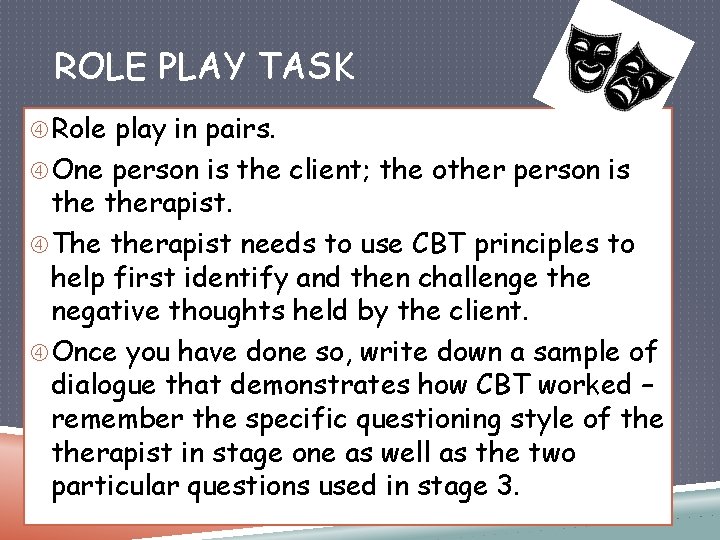 ROLE PLAY TASK

④ Role play in pairs.

④ One person is the client; the other person is the therapist.

④ The therapist needs to use CBT principles to help first identify and then challenge the negative thoughts held by the client.

④ Once you have done so, write down a sample of dialogue that demonstrates how CBT worked – remember the specific questioning style of the therapist in stage one as well as the two particular questions used in stage 3.